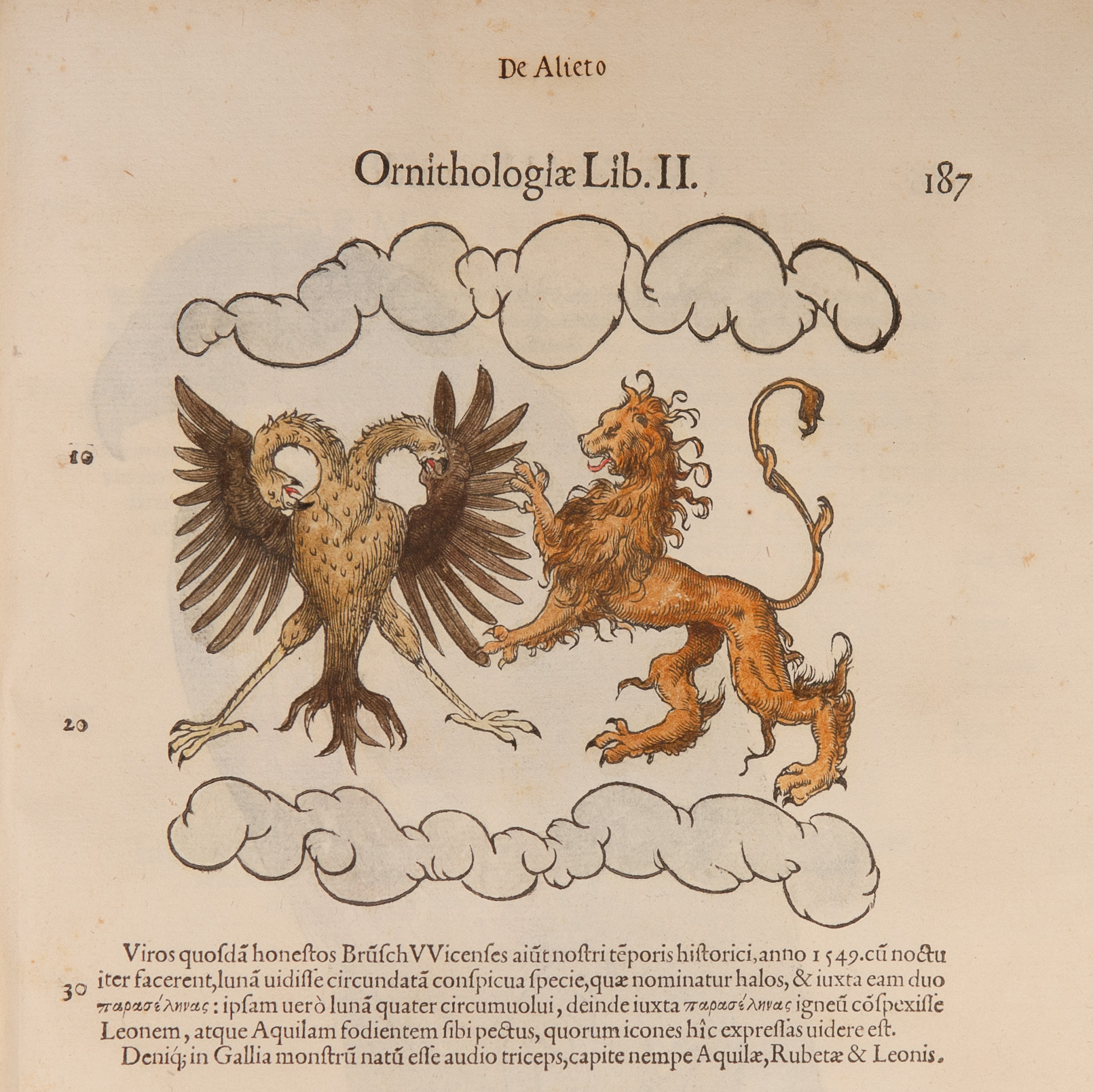 De Alieto

Ornithologiæ Lib. II. 187

10

20

Viros quosdã honestos BrũschVVicenses aiũt nostri tẽporis historici, anno 1549. cũ noctu iter facerent, lunã uidisse circundatã conspicua specie, quæ nominatur halos, & iuxta eam duo παρασέληνας: ipsam uerò lunã quater circumuolui, deinde iuxta παρασέληνας igneũ cõspexisse Leonem, atque Aquilam fodientem sibi pectus, quorum icones hîc expressas uidere est.
30
Deniq; in Gallia monstrũ natũ esse audio triceps, capite nempe Aquilæ, Rubetæ & Leonis.